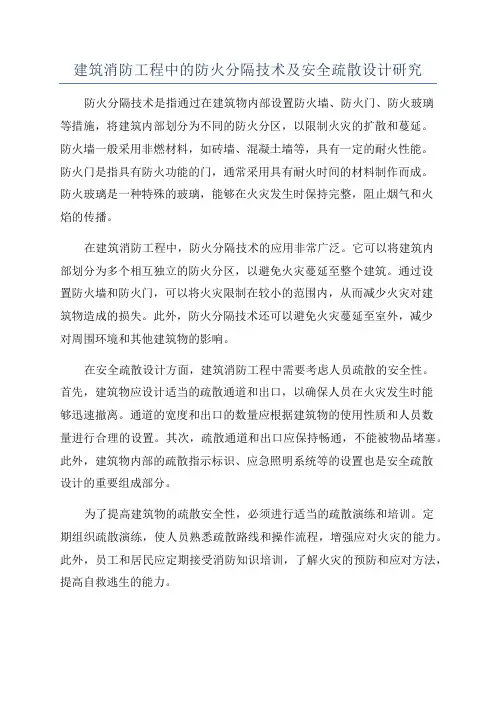 建筑消防工程中的防火分隔技术及安全疏散设计研究

防火分隔技术是指通过在建筑物内部设置防火墙、防火门、防火玻璃等措施，将建筑内部划分为不同的防火分区，以限制火灾的扩散和蔓延。防火墙一般采用非燃材料，如砖墙、混凝土墙等，具有一定的耐火性能。防火门是指具有防火功能的门，通常采用具有耐火时间的材料制作而成。防火玻璃是一种特殊的玻璃，能够在火灾发生时保持完整，阻止烟气和火焰的传播。

在建筑消防工程中，防火分隔技术的应用非常广泛。它可以将建筑内部划分为多个相互独立的防火分区，以避免火灾蔓延至整个建筑。通过设置防火墙和防火门，可以将火灾限制在较小的范围内，从而减少火灾对建筑物造成的损失。此外，防火分隔技术还可以避免火灾蔓延至室外，减少对周围环境和其他建筑物的影响。

在安全疏散设计方面，建筑消防工程中需要考虑人员疏散的安全性。首先，建筑物应设计适当的疏散通道和出口，以确保人员在火灾发生时能够迅速撤离。通道的宽度和出口的数量应根据建筑物的使用性质和人员数量进行合理的设置。其次，疏散通道和出口应保持畅通，不能被物品堵塞。此外，建筑物内部的疏散指示标识、应急照明系统等的设置也是安全疏散设计的重要组成部分。

为了提高建筑物的疏散安全性，必须进行适当的疏散演练和培训。定期组织疏散演练，使人员熟悉疏散路线和操作流程，增强应对火灾的能力。此外，员工和居民应定期接受消防知识培训，了解火灾的预防和应对方法，提高自救逃生的能力。